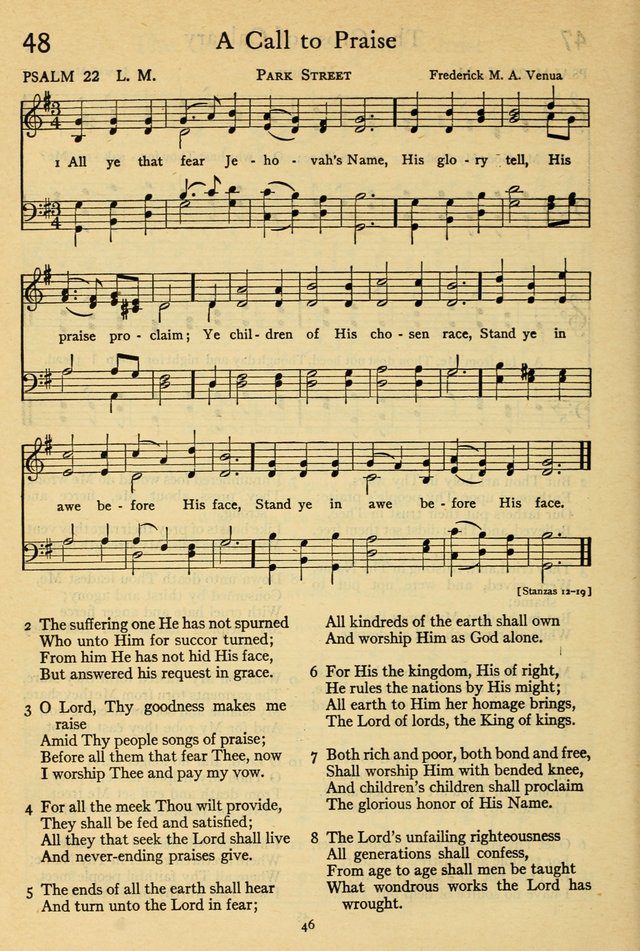 48 A Call to Praise

PSALM 22 L. M. PARK STREET Frederick M. A. Venua

1 All ye that fear Je - ho - vah's Name, His glo - ry tell, His praise pro - claim; Ye chil - dren of His cho - sen race, Stand ye in awe be - fore His face, Stand ye in awe be - fore His face.

[Stanzas 12-19]

2 The suffering one He has not spurned
Who unto Him for succor turned;
From him He has not hid His face,
But answered his request in grace.

3 O Lord, Thy goodness makes me raise
Amid Thy people songs of praise;
Before all them that fear Thee, now
I worship Thee and pay my vow.

4 For all the meek Thou wilt provide,
They shall be fed and satisfied;
All they that seek the Lord shall live
And never-ending praises give.

5 The ends of all the earth shall hear
And turn unto the Lord in fear;
All kindreds of the earth shall own
And worship Him as God alone.

6 For His the kingdom, His of right,
He rules the nations by His might;
All earth to Him her homage brings,
The Lord of lords, the King of kings.

7 Both rich and poor, both bond and free,
Shall worship Him with bended knee,
And children's children shall proclaim
The glorious honor of His Name.

8 The Lord's unfailing righteousness
All generations shall confess,
From age to age shall men be taught
What wondrous works the Lord has wrought.

46